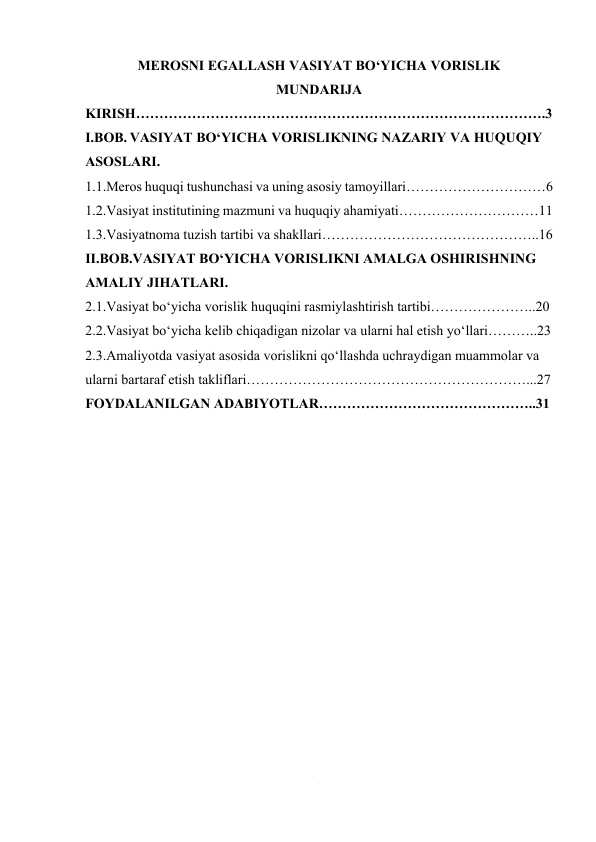 MEROSNI EGALLASH VASIYAT BO‘YICHA VORISLIK
MUNDARIJA

KIRISH…………………………………………………………………………….3

I.BOB. VASIYAT BO‘YICHA VORISLIKNING NAZARIY VA HUQUQIY ASOSLARI.

1.1.Meros huquqi tushunchasi va uning asosiy tamoyillari…………………………6

1.2.Vasiyat institutining mazmuni va huquqiy ahamiyati…………………………11

1.3.Vasiyatnoma tuzish tartibi va shakllari………………………………………..16

II.BOB.VASIYAT BO‘YICHA VORISLIKNI AMALGA OSHIRISHNING AMALIY JIHATLARI.

2.1.Vasiyat bo‘yicha vorislik huquqini rasmiylashtirish tartibi…………………..20

2.2.Vasiyat bo‘yicha kelib chiqadigan nizolar va ularni hal etish yo‘llari………..23

2.3.Amaliyotda vasiyat asosida vorislikni qo‘llashda uchraydigan muammolar va ularni bartaraf etish takliflari……………………………………………………...27

FOYDALANILGAN ADABIYOTLAR………………………………………..31